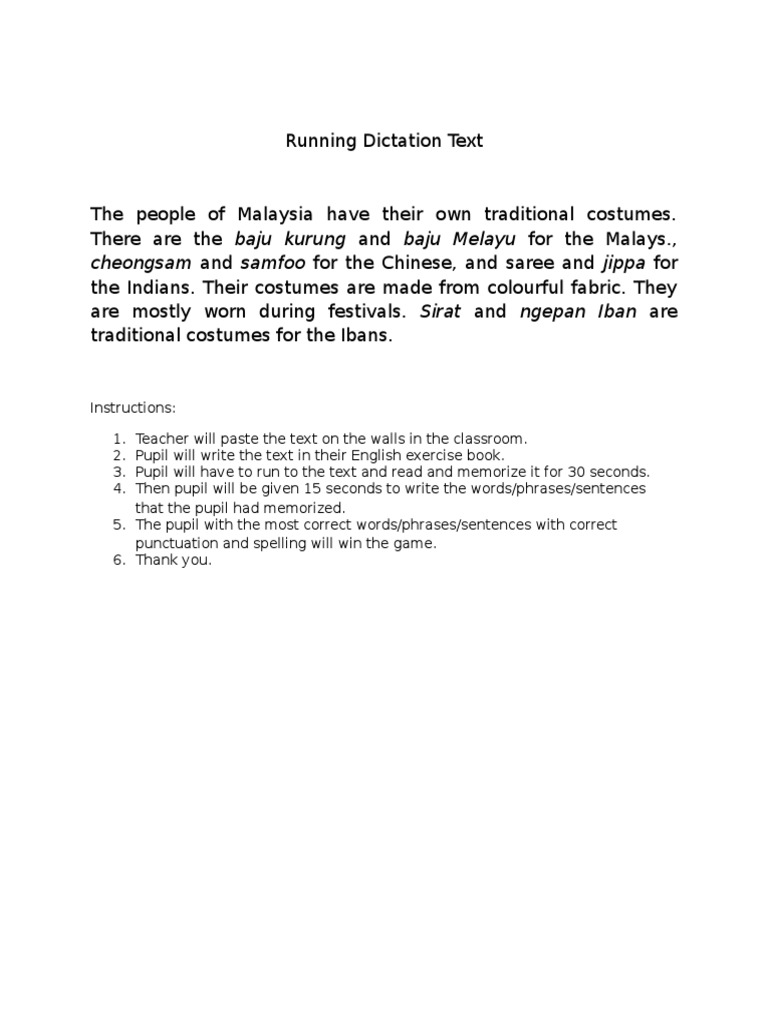 Running Dictation Text

The people of Malaysia have their own traditional costumes. There are the baju kurung and baju Melayu for the Malays., cheongsam and samfoo for the Chinese, and saree and jippa for the Indians. Their costumes are made from colourful fabric. They are mostly worn during festivals. Sirat and ngepan Iban are traditional costumes for the Ibans.

Instructions:

1. Teacher will paste the text on the walls in the classroom.
2. Pupil will write the text in their English exercise book.
3. Pupil will have to run to the text and read and memorize it for 30 seconds.
4. Then pupil will be given 15 seconds to write the words/phrases/sentences that the pupil had memorized.
5. The pupil with the most correct words/phrases/sentences with correct punctuation and spelling will win the game.
6. Thank you.